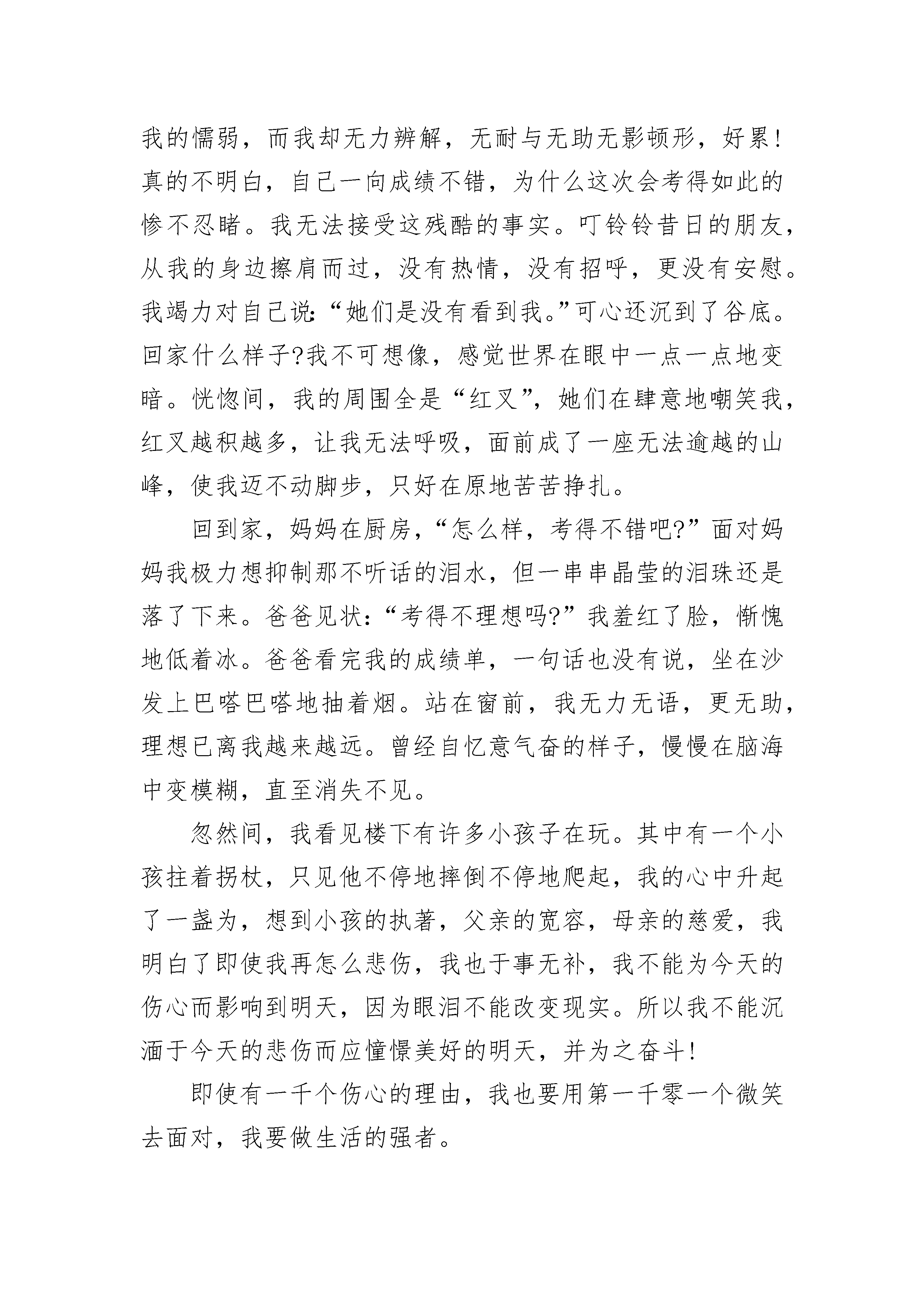 我的懦弱，而我却无力辨解，无耐与无助无影顿形，好累！真的不明白，自己一向成绩不错，为什么这次会考得如此的惨不忍睹。我无法接受这残酷的事实。叮铃铃昔日的朋友，从我的身边擦肩而过，没有热情，没有招呼，更没有安慰。我竭力对自己说：“她们是没有看到我。”可心还沉到了谷底。回家什么样子?我不可想像，感觉世界在眼中一点一点地变暗。恍惚间，我的周围全是“红叉”，她们在肆意地嘲笑我，红叉越积越多，让我无法呼吸，面前成了一座无法逾越的山峰，使我迈不动脚步，只好在原地苦苦挣扎。

回到家，妈妈在厨房，“怎么样，考得不错吧?”面对妈妈我极力想抑制那不听话的泪水，但一串串晶莹的泪珠还是落了下来。爸爸见状：“考得不理想吗?”我羞红了脸，惭愧地低着冰。爸爸看完我的成绩单，一句话也没有说，坐在沙发上巴嗒巴嗒地抽着烟。站在窗前，我无力无语，更无助，理想已离我越来越远。曾经自忆意气奋的样子，慢慢在脑海中变模糊，直至消失不见。

忽然间，我看见楼下有许多小孩子在玩。其中有一个小孩拄着拐杖，只见他不停地摔倒不停地爬起，我的心中升起了一盏为，想到小孩的执著，父亲的宽容，母亲的慈爱，我明白了即使我再怎么悲伤，我也于事无补，我不能为今天的伤心而影响到明天，因为眼泪不能改变现实。所以我不能沉湎于今天的悲伤而应憧憬美好的明天，并为之奋斗！

即使有一千个伤心的理由，我也要用第一千零一个微笑去面对，我要做生活的强者。